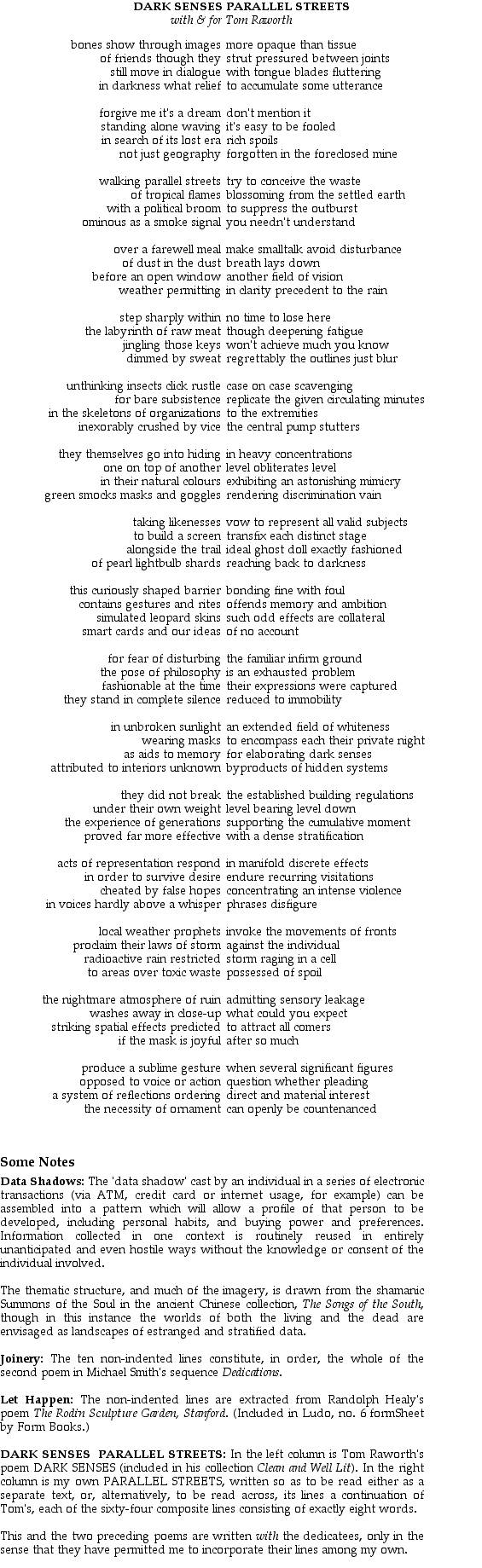 DARK SENSES PARALLEL STREETS
with & for Tom Raworth

bones show through images more opaque than tissue
of friends though they strut pressured between joints
still move in dialogue with tongue blades fluttering
in darkness what relief to accumulate some utterance

forgive me it's a dream don't mention it
standing alone waving it's easy to be fooled
in search of its lost era rich spoils
not just geography forgotten in the foreclosed mine

walking parallel streets try to conceive the waste
of tropical flames blossoming from the settled earth
with a political broom to suppress the outburst
ominous as a smoke signal you needn't understand

over a farewell meal make smalltalk avoid disturbance
of dust in the dust breath lays down
before an open window another field of vision
weather permitting in clarity precedent to the rain

step sharply within no time to lose here
the labyrinth of raw meat though deepening fatigue
jingling those keys won't achieve much you know
dimmed by sweat regrettably the outlines just blur

unthinking insects click rustle case on case scavenging
for bare subsistence replicate the given circulating minutes
in the skeletons of organizations to the extremities
inexorably crushed by vice the central pump stutters

they themselves go into hiding in heavy concentrations
one on top of another level obliterates level
in their natural colours exhibiting an astonishing mimicry
green smocks masks and goggles rendering discrimination vain

taking likenesses vow to represent all valid subjects
to build a screen transfix each distinct stage
alongside the trail ideal ghost doll exactly fashioned
of pearl lightbulb shards reaching back to darkness

this curiously shaped barrier bonding fine with foul
contains gestures and rites offends memory and ambition
simulated leopard skins such odd effects are collateral
smart cards and our ideas of no account

for fear of disturbing the familiar infirm ground
the pose of philosophy is an exhausted problem
fashionable at the time their expressions were captured
they stand in complete silence reduced to immobility

in unbroken sunlight an extended field of whiteness
wearing masks to encompass each their private night
as aids to memory for elaborating dark senses
attributed to interiors unknown byproducts of hidden systems

they did not break the established building regulations
under their own weight level bearing level down
the experience of generations supporting the cumulative moment
proved far more effective with a dense stratification

acts of representation respond in manifold discrete effects
in order to survive desire endure recurring visitations
cheated by false hopes concentrating an intense violence
in voices hardly above a whisper phrases disfigure

local weather prophets invoke the movements of fronts
proclaim their laws of storm against the individual
radioactive rain restricted storm raging in a cell
to areas over toxic waste possessed of spoil

the nightmare atmosphere of ruin admitting sensory leakage
washes away in close-up what could you expect
striking spatial effects predicted to attract all comers
if the mask is joyful after so much

produce a sublime gesture when several significant figures
opposed to voice or action question whether pleading
a system of reflections ordering direct and material interest
the necessity of ornament can openly be countenanced

Some Notes

Data Shadows: The 'data shadow' cast by an individual in a series of electronic transactions (via ATM, credit card or internet usage, for example) can be assembled into a pattern which will allow a profile of that person to be developed, including personal habits, and buying power and preferences. Information collected in one context is routinely reused in entirely unanticipated and even hostile ways without the knowledge or consent of the individual involved.

The thematic structure, and much of the imagery, is drawn from the shamanic Summons of the Soul in the ancient Chinese collection, The Songs of the South, though in this instance the worlds of both the living and the dead are envisaged as landscapes of estranged and stratified data.

Joinery: The ten non-indented lines constitute, in order, the whole of the second poem in Michael Smith's sequence Dedications.

Let Happen: The non-indented lines are extracted from Randolph Healy's poem The Rodin Sculpture Garden, Stanford. (Included in Ludo, no. 6 formSheet by Form Books.)

DARK SENSES PARALLEL STREETS: In the left column is Tom Raworth's poem DARK SENSES (included in his collection Clean and Well Lit). In the right column is my own PARALLEL STREETS, written so as to be read either as a separate text, or, alternatively, to be read across, its lines a continuation of Tom's, each of the sixty-four composite lines consisting of exactly eight words.

This and the two preceding poems are written with the dedicatees, only in the sense that they have permitted me to incorporate their lines among my own.